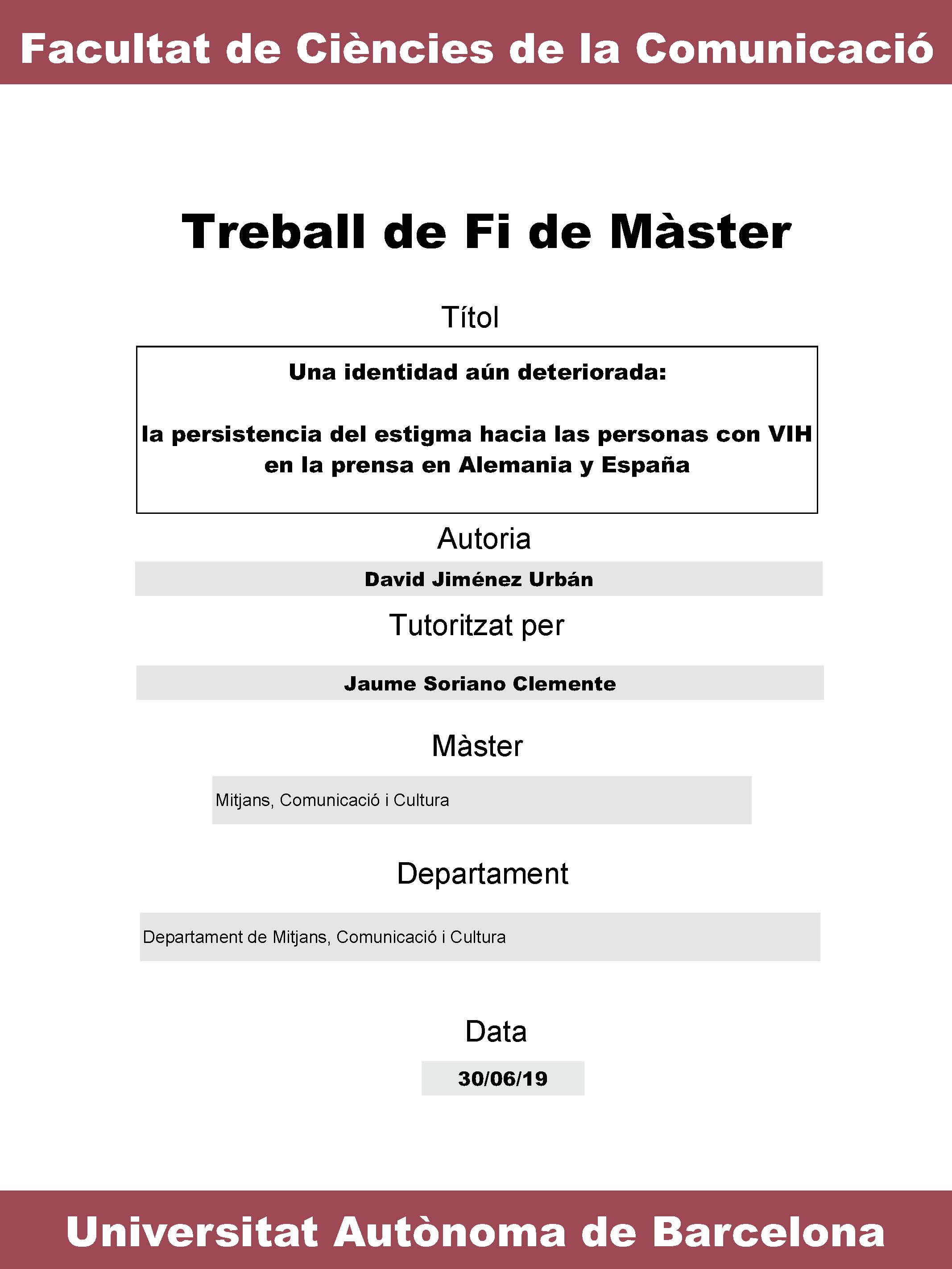 Facultat de Ciències de la Comunicació

Treball de Fi de Màster

Títol

Una identidad aún deteriorada:

la persistencia del estigma hacia las personas con VIH en la prensa en Alemania y España

Autoria

David Jiménez Urbán

Tutoritzat per

Jaume Soriano Clemente

Màster

Mitjans, Comunicació i Cultura

Departament

Departament de Mitjans, Comunicació i Cultura

Data

30/06/19

Universitat Autònoma de Barcelona